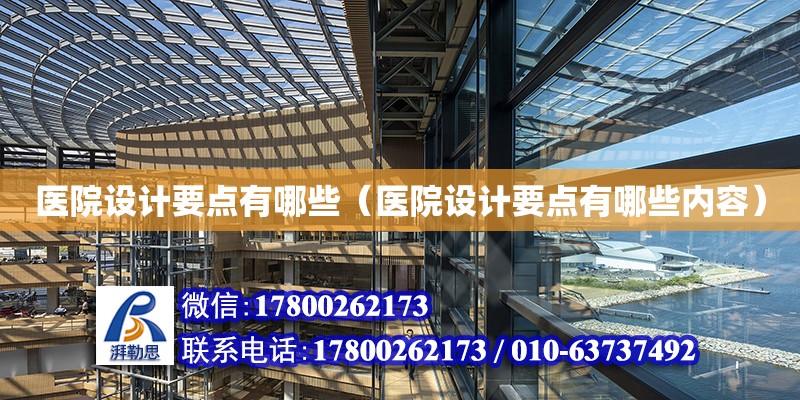 医院设计要点有哪些（医院设计要点有哪些内容）

湃勒思

微信:17800262173

联系电话:17800262173 / 010-63737492